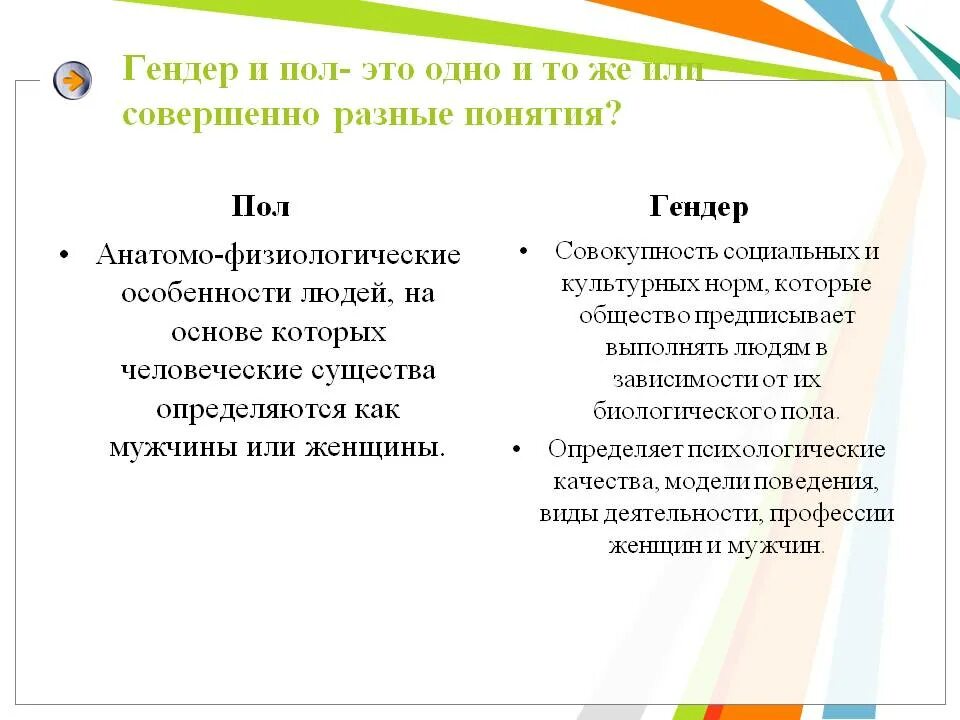 Гендер и пол- это одно и то же или совершенно разные понятия?

Пол

• Анатомо-физиологические особенности людей, на основе которых человеческие существа определяются как мужчины или женщины.

Гендер

• Совокупность социальных и культурных норм, которые общество предписывает выполнять людям в зависимости от их биологического пола.
• Определяет психологические качества, модели поведения, виды деятельности, профессии женщин и мужчин.